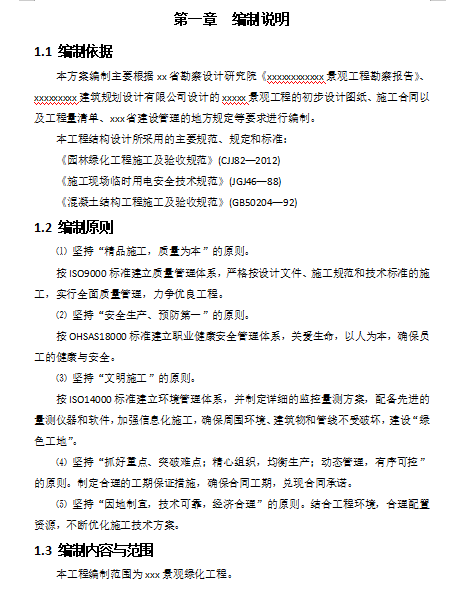 第一章　编制说明

1.1 编制依据

本方案编制主要根据 xx 省勘察设计研究院《xxxxxxxxxxxx 景观工程勘察报告》、xxxxxxxxx 建筑规划设计有限公司设计的 xxxxx 景观工程的初步设计图纸、施工合同以及工程量清单、xxx 省建设管理的地方规定等要求进行编制。

本工程结构设计所采用的主要规范、规定和标准：

《园林绿化工程施工及验收规范》(CJJ82—2012)

《施工现场临时用电安全技术规范》(JGJ46—88)

《混凝土结构工程施工及验收规范》(GB50204—92)

1.2 编制原则

⑴ 坚持“精品施工，质量为本”的原则。

按 ISO9000 标准建立质量管理体系，严格按设计文件、施工规范和技术标准的施工，实行全面质量管理，力争优良工程。

⑵ 坚持“安全生产、预防第一”的原则。

按 OHSAS18000 标准建立职业健康安全管理体系，关爱生命，以人为本，确保员工的健康与安全。

⑶ 坚持“文明施工”的原则。

按 ISO14000 标准建立环境管理体系，并制定详细的监控量测方案，配备先进的量测仪器和软件，加强信息化施工，确保周围环境、建筑物和管线不受破坏，建设“绿色工地”。

⑷ 坚持“抓好重点、突破难点；精心组织，均衡生产；动态管理，有序可控”的原则。制定合理的工期保证措施，确保合同工期，兑现合同承诺。

⑸ 坚持“因地制宜，技术可靠，经济合理”的原则。结合工程环境，合理配置资源，不断优化施工技术方案。

1.3 编制内容与范围

本工程编制范围为 xxx 景观绿化工程。